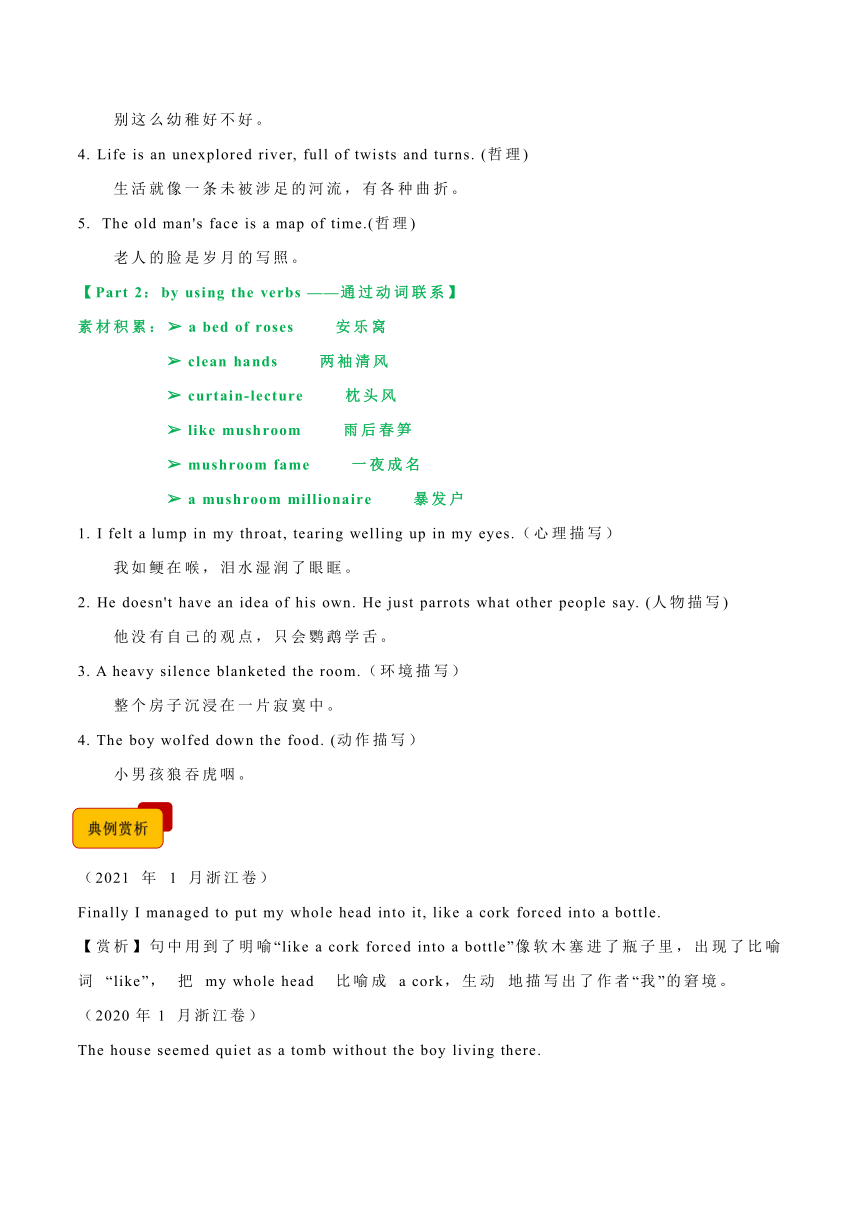 别这么幼稚好不好。

4. Life is an unexplored river, full of twists and turns. (哲理)

生活就像一条未被涉足的河流，有各种曲折。

5. The old man's face is a map of time.(哲理)

老人的脸是岁月的写照。

【Part 2：by using the verbs ——通过动词联系】

素材积累：➢ a bed of roses 安乐窝

➢ clean hands 两袖清风

➢ curtain-lecture 枕头风

➢ like mushroom 雨后春笋

➢ mushroom fame 一夜成名

➢ a mushroom millionaire 暴发户

1. I felt a lump in my throat, tearing welling up in my eyes.（心理描写）

我如鲠在喉，泪水湿润了眼眶。

2. He doesn't have an idea of his own. He just parrots what other people say. (人物描写)

他没有自己的观点，只会鹦鹉学舌。

3. A heavy silence blanketed the room.（环境描写）

整个房子沉浸在一片寂寞中。

4. The boy wolfed down the food. (动作描写）

小男孩狼吞虎咽。

典例赏析

（2021 年 1 月浙江卷）

Finally I managed to put my whole head into it, like a cork forced into a bottle.

【赏析】句中用到了明喻“like a cork forced into a bottle”像软木塞进了瓶子里，出现了比喻词 “like”， 把 my whole head 比喻成 a cork，生动 地描写出了作者“我”的窘境。

（2020 年 1 月浙江卷）

The house seemed quiet as a tomb without the boy living there.